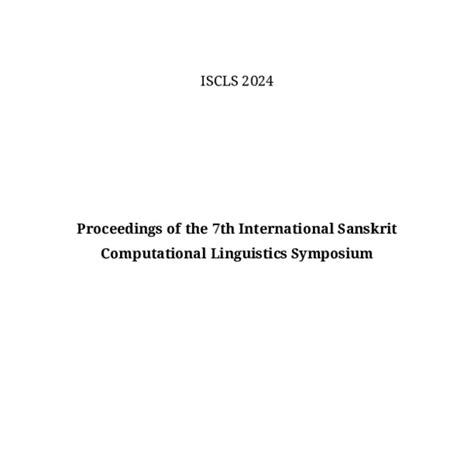 ISCLS 2024

Proceedings of the 7th International Sanskrit Computational Linguistics Symposium